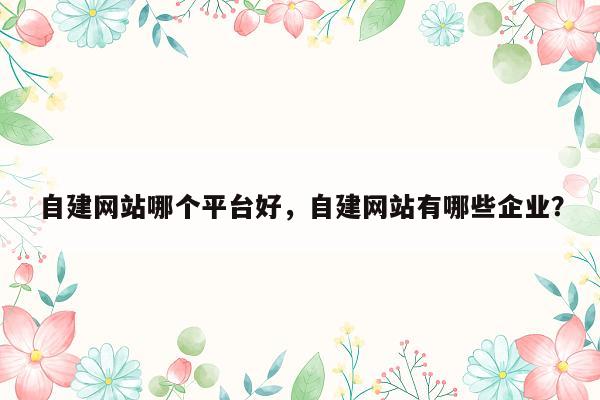 自建网站哪个平台好，自建网站有哪些企业?